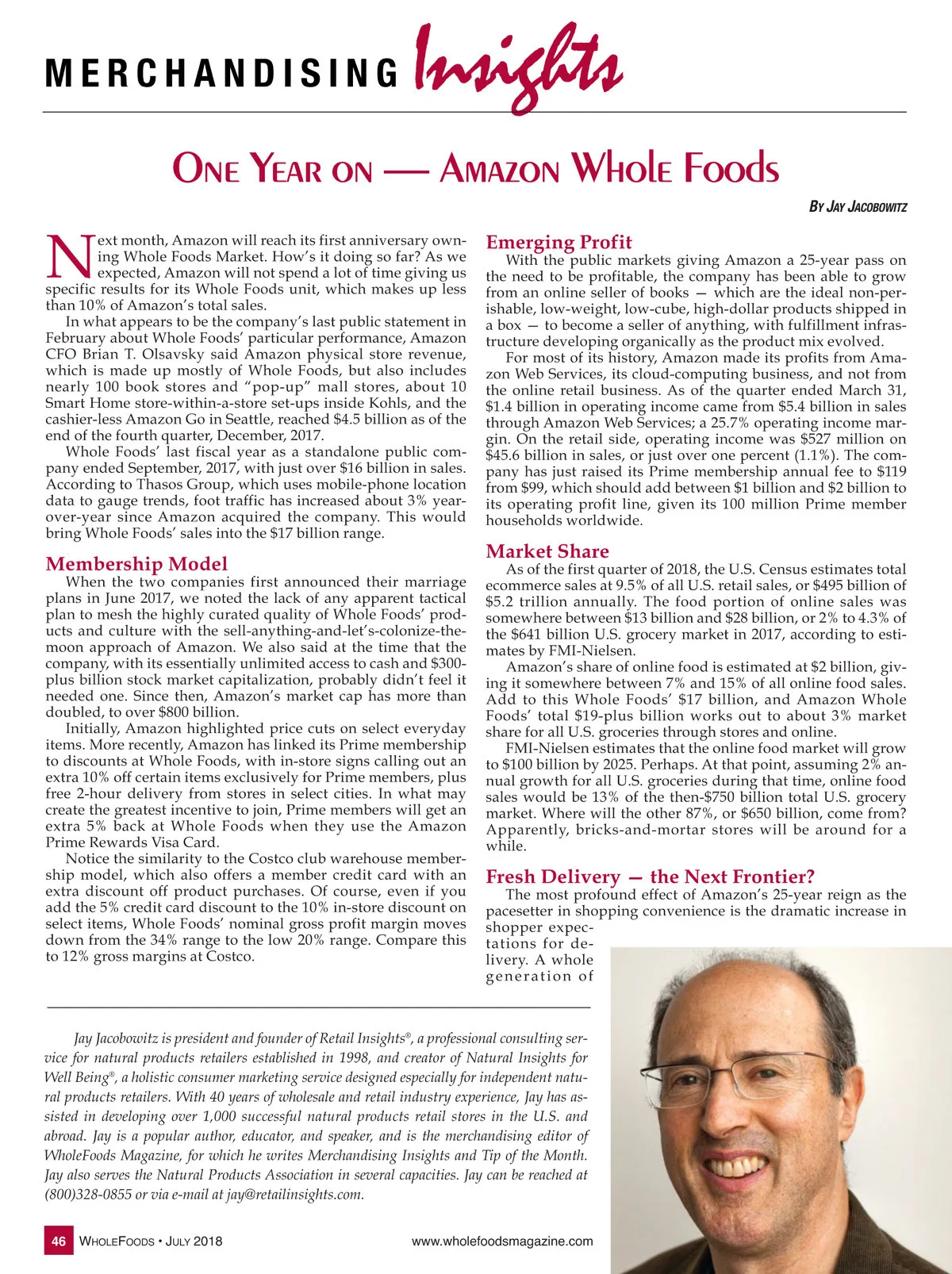 MERCHANDISING Insights

ONE YEAR ON — AMAZON WHOLE FOODS

BY JAY JACOBOWITZ

Next month, Amazon will reach its first anniversary owning Whole Foods Market. How's it doing so far? As we expected, Amazon will not spend a lot of time giving us specific results for its Whole Foods unit, which makes up less than 10% of Amazon's total sales.

In what appears to be the company's last public statement in February about Whole Foods' particular performance, Amazon CFO Brian T. Olsavsky said Amazon physical store revenue, which is made up mostly of Whole Foods, but also includes nearly 100 book stores and "pop-up" mall stores, about 10 Smart Home store-within-a-store set-ups inside Kohls, and the cashier-less Amazon Go in Seattle, reached $4.5 billion as of the end of the fourth quarter, December, 2017.

Whole Foods' last fiscal year as a standalone public company ended September, 2017, with just over $16 billion in sales. According to Thasos Group, which uses mobile-phone location data to gauge trends, foot traffic has increased about 3% year-over-year since Amazon acquired the company. This would bring Whole Foods' sales into the $17 billion range.

Membership Model
When the two companies first announced their marriage plans in June 2017, we noted the lack of any apparent tactical plan to mesh the highly curated quality of Whole Foods' products and culture with the sell-anything-and-let's-colonize-the-moon approach of Amazon. We also said at the time that the company, with its essentially unlimited access to cash and $300-plus billion stock market capitalization, probably didn't feel it needed one. Since then, Amazon's market cap has more than doubled, to over $800 billion.

Initially, Amazon highlighted price cuts on select everyday items. More recently, Amazon has linked its Prime membership to discounts at Whole Foods, with in-store signs calling out an extra 10% off certain items exclusively for Prime members, plus free 2-hour delivery from stores in select cities. In what may create the greatest incentive to join, Prime members will get an extra 5% back at Whole Foods when they use the Amazon Prime Rewards Visa Card.

Notice the similarity to the Costco club warehouse membership model, which also offers a member credit card with an extra discount off product purchases. Of course, even if you add the 5% credit card discount to the 10% in-store discount on select items, Whole Foods' nominal gross profit margin moves down from the 34% range to the low 20% range. Compare this to 12% gross margins at Costco.

Emerging Profit
With the public markets giving Amazon a 25-year pass on the need to be profitable, the company has been able to grow from an online seller of books — which are the ideal non-perishable, low-weight, low-cube, high-dollar products shipped in a box — to become a seller of anything, with fulfillment infrastructure developing organically as the product mix evolved.

For most of its history, Amazon made its profits from Amazon Web Services, its cloud-computing business, and not from the online retail business. As of the quarter ended March 31, $1.4 billion in operating income came from $5.4 billion in sales through Amazon Web Services; a 25.7% operating income margin. On the retail side, operating income was $527 million on $45.6 billion in sales, or just over one percent (1.1%). The company has just raised its Prime membership annual fee to $119 from $99, which should add between $1 billion and $2 billion to its operating profit line, given its 100 million Prime member households worldwide.

Market Share
As of the first quarter of 2018, the U.S. Census estimates total ecommerce sales at 9.5% of all U.S. retail sales, or $495 billion of $5.2 trillion annually. The food portion of online sales was somewhere between $13 billion and $28 billion, or 2% to 4.3% of the $641 billion U.S. grocery market in 2017, according to estimates by FMI-Nielsen.

Amazon's share of online food is estimated at $2 billion, giving it somewhere between 7% and 15% of all online food sales. Add to this Whole Foods' $17 billion, and Amazon Whole Foods' total $19-plus billion works out to about 3% market share for all U.S. groceries through stores and online.

FMI-Nielsen estimates that the online food market will grow to $100 billion by 2025. Perhaps. At that point, assuming 2% annual growth for all U.S. groceries during that time, online food sales would be 13% of the then-$750 billion total U.S. grocery market. Where will the other 87%, or $650 billion, come from? Apparently, bricks-and-mortar stores will be around for a while.

Fresh Delivery — the Next Frontier?
The most profound effect of Amazon's 25-year reign as the pacesetter in shopping convenience is the dramatic increase in shopper expectations for delivery. A whole generation of

Jay Jacobowitz is president and founder of Retail Insights®, a professional consulting service for natural products retailers established in 1998, and creator of Natural Insights for Well Being®, a holistic consumer marketing service designed especially for independent natural products retailers. With 40 years of wholesale and retail industry experience, Jay has assisted in developing over 1,000 successful natural products retail stores in the U.S. and abroad. Jay is a popular author, educator, and speaker, and is the merchandising editor of WholeFoods Magazine, for which he writes Merchandising Insights and Tip of the Month. Jay also serves the Natural Products Association in several capacities. Jay can be reached at (800)328-0855 or via e-mail at jay@retailinsights.com.

46 WHOLEFOODS • JULY 2018 www.wholefoodsmagazine.com